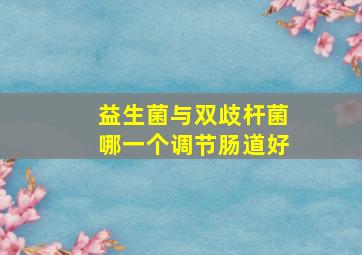 益生菌与双歧杆菌
哪一个调节肠道好